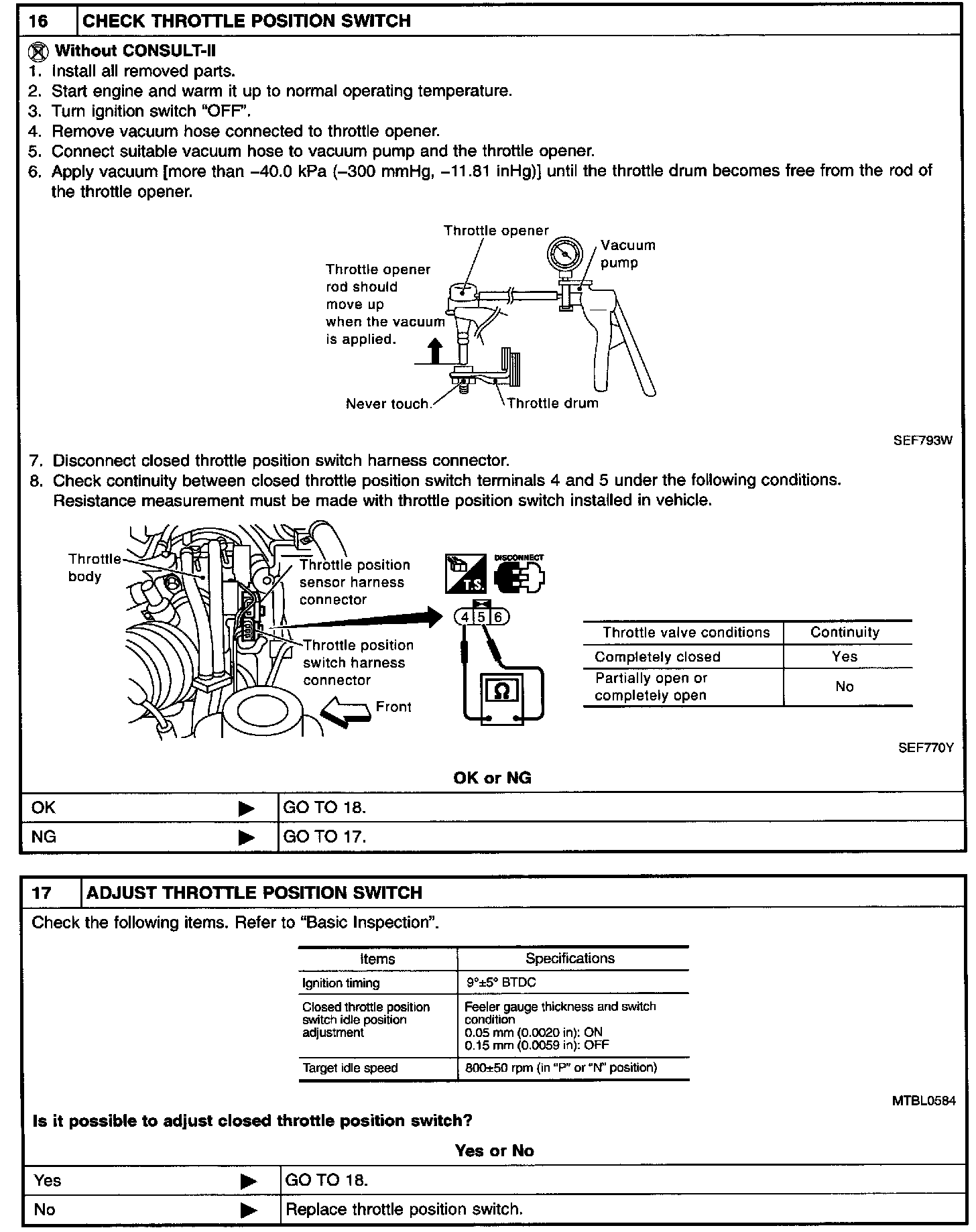 16 CHECK THROTTLE POSITION SWITCH

Without CONSULT-II
1. Install all removed parts.
2. Start engine and warm it up to normal operating temperature.
3. Turn ignition switch "OFF".
4. Remove vacuum hose connected to throttle opener.
5. Connect suitable vacuum hose to vacuum pump and the throttle opener.
6. Apply vacuum [more than −40.0 kPa (−300 mmHg, −11.81 inHg)] until the throttle drum becomes free from the rod of the throttle opener.

Throttle opener
Vacuum pump
Throttle opener rod should move up when the vacuum is applied.
Never touch.
Throttle drum

SEF793W

7. Disconnect closed throttle position switch harness connector.
8. Check continuity between closed throttle position switch terminals 4 and 5 under the following conditions. Resistance measurement must be made with throttle position switch installed in vehicle.

Throttle body
Throttle position sensor harness connector
Throttle position switch harness connector
Front
T.S.
DISCONNECT
4 5 6
Ω

| Throttle valve conditions | Continuity |
|---|---|
| Completely closed | Yes |
| Partially open or completely open | No |

SEF770Y

OK or NG

| OK ▶ | GO TO 18. |
|---|---|
| NG ▶ | GO TO 17. |

17 ADJUST THROTTLE POSITION SWITCH

Check the following items. Refer to "Basic Inspection".

| Items | Specifications |
|---|---|
| Ignition timing | 9°±5° BTDC |
| Closed throttle position switch idle position adjustment | Feeler gauge thickness and switch condition 0.05 mm (0.0020 in): ON 0.15 mm (0.0059 in): OFF |
| Target idle speed | 800±50 rpm (in "P" or "N" position) |

MTBL0584

Is it possible to adjust closed throttle position switch?

Yes or No

| Yes ▶ | GO TO 18. |
|---|---|
| No ▶ | Replace throttle position switch. |